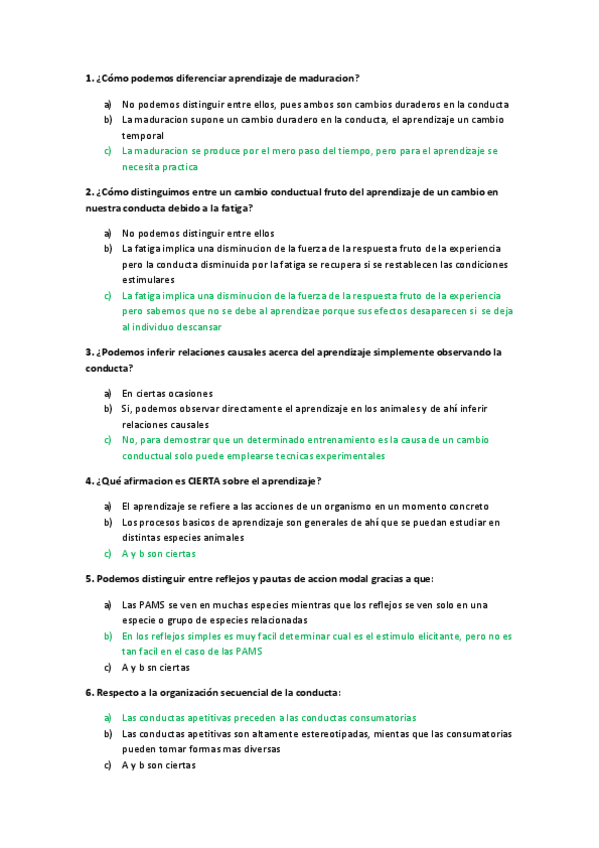 1. ¿Cómo podemos diferenciar aprendizaje de maduracion?

a) No podemos distinguir entre ellos, pues ambos son cambios duraderos en la conducta
b) La maduracion supone un cambio duradero en la conducta, el aprendizaje un cambio temporal
c) La maduracion se produce por el mero paso del tiempo, pero para el aprendizaje se necesita practica

2. ¿Cómo distinguimos entre un cambio conductual fruto del aprendizaje de un cambio en nuestra conducta debido a la fatiga?

a) No podemos distinguir entre ellos
b) La fatiga implica una disminucion de la fuerza de la respuesta fruto de la experiencia pero la conducta disminuida por la fatiga se recupera si se restablecen las condiciones estimulares
c) La fatiga implica una disminucion de la fuerza de la respuesta fruto de la experiencia pero sabemos que no se debe al aprendizae porque sus efectos desaparecen si se deja al individuo descansar

3. ¿Podemos inferir relaciones causales acerca del aprendizaje simplemente observando la conducta?

a) En ciertas ocasiones
b) Si, podemos observar directamente el aprendizaje en los animales y de ahí inferir relaciones causales
c) No, para demostrar que un determinado entrenamiento es la causa de un cambio conductual solo puede emplearse tecnicas experimentales

4. ¿Qué afirmacion es CIERTA sobre el aprendizaje?

a) El aprendizaje se refiere a las acciones de un organismo en un momento concreto
b) Los procesos basicos de aprendizaje son generales de ahí que se puedan estudiar en distintas especies animales
c) A y b son ciertas

5. Podemos distinguir entre reflejos y pautas de accion modal gracias a que:

a) Las PAMS se ven en muchas especies mientras que los reflejos se ven solo en una especie o grupo de especies relacionadas
b) En los reflejos simples es muy facil determinar cual es el estimulo elicitante, pero no es tan facil en el caso de las PAMS
c) A y b sn ciertas

6. Respecto a la organización secuencial de la conducta:

a) Las conductas apetitivas preceden a las conductas consumatorias
b) Las conductas apetitivas son altamente estereotipadas, mientas que las consumatorias pueden tomar formas mas diversas
c) A y b son ciertas